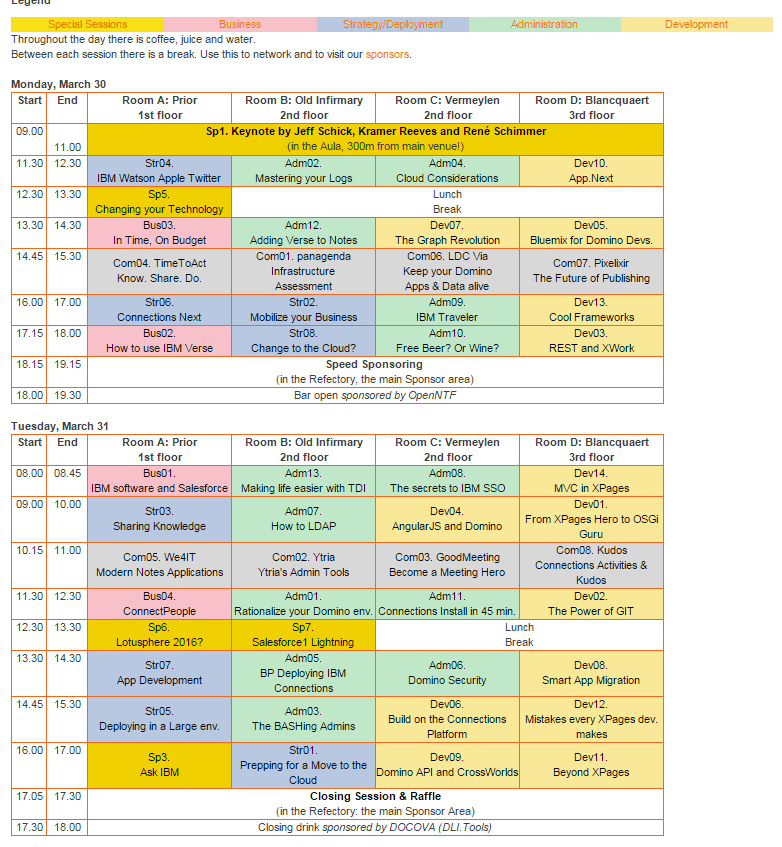 Legend

| Special Sessions | Business | Strategy/Deployment | Administration | Development |
|---|---|---|---|---|

Throughout the day there is coffee, juice and water.
Between each session there is a break. Use this to network and to visit our sponsors.

Monday, March 30

| Start | End | Room A: Prior 1st floor | Room B: Old Infirmary 2nd floor | Room C: Vermeylen 2nd floor | Room D: Blancquaert 3rd floor |
|---|---|---|---|---|---|
| 09.00 | 11.00 | Sp1. Keynote by Jeff Schick, Kramer Reeves and René Schimmer (in the Aula, 300m from main venue!) | | | |
| 11.30 | 12.30 | Str04. IBM Watson Apple Twitter | Adm02. Mastering your Logs | Adm04. Cloud Considerations | Dev10. App.Next |
| 12.30 | 13.30 | Sp5. Changing your Technology | Lunch Break | | |
| 13.30 | 14.30 | Bus03. In Time, On Budget | Adm12. Adding Verse to Notes | Dev07. The Graph Revolution | Dev05. Bluemix for Domino Devs. |
| 14.45 | 15.30 | Com04. TimeToAct Know. Share. Do. | Com01. panagenda Infrastructure Assessment | Com06. LDC Via Keep your Domino Apps & Data alive | Com07. Pixelixir The Future of Publishing |
| 16.00 | 17.00 | Str06. Connections Next | Str02. Mobilize your Business | Adm09. IBM Traveler | Dev13. Cool Frameworks |
| 17.15 | 18.00 | Bus02. How to use IBM Verse | Str08. Change to the Cloud? | Adm10. Free Beer? Or Wine? | Dev03. REST and XWork |
| 18.15 | 19.15 | Speed Sponsoring (in the Refectory, the main Sponsor area) | | | |
| 18.00 | 19.30 | Bar open sponsored by OpenNTF | | | |

Tuesday, March 31

| Start | End | Room A: Prior 1st floor | Room B: Old Infirmary 2nd floor | Room C: Vermeylen 2nd floor | Room D: Blancquaert 3rd floor |
|---|---|---|---|---|---|
| 08.00 | 08.45 | Bus01. IBM software and Salesforce | Adm13. Making life easier with TDI | Adm08. The secrets to IBM SSO | Dev14. MVC in XPages |
| 09.00 | 10.00 | Str03. Sharing Knowledge | Adm07. How to LDAP | Dev04. AngularJS and Domino | Dev01. From XPages Hero to OSGi Guru |
| 10.15 | 11.00 | Com05. We4IT Modern Notes Applications | Com02. Ytria Ytria's Admin Tools | Com03. GoodMeeting Become a Meeting Hero | Com08. Kudos Connections Activities & Kudos |
| 11.30 | 12.30 | Bus04. ConnectPeople | Adm01. Rationalize your Domino env. | Adm11. Connections Install in 45 min. | Dev02. The Power of GIT |
| 12.30 | 13.30 | Sp6. Lotusphere 2016? | Sp7. Salesforce1 Lightning | Lunch Break | |
| 13.30 | 14.30 | Str07. App Development | Adm05. BP Deploying IBM Connections | Adm06. Domino Security | Dev08. Smart App Migration |
| 14.45 | 15.30 | Str05. Deploying in a Large env. | Adm03. The BASHing Admins | Dev06. Build on the Connections Platform | Dev12. Mistakes every XPages dev. makes |
| 16.00 | 17.00 | Sp3. Ask IBM | Str01. Prepping for a Move to the Cloud | Dev09. Domino API and CrossWorlds | Dev11. Beyond XPages |
| 17.05 | 17.30 | Closing Session & Raffle (in the Refectory: the main Sponsor Area) | | | |
| 17.30 | 18.00 | Closing drink sponsored by DOCOVA (DLI.Tools) | | | |